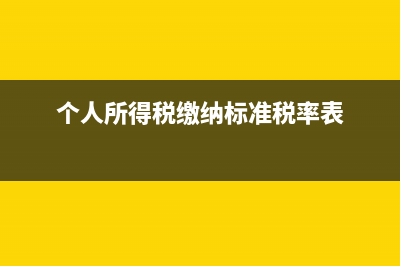 个人所得税缴纳标准税率表